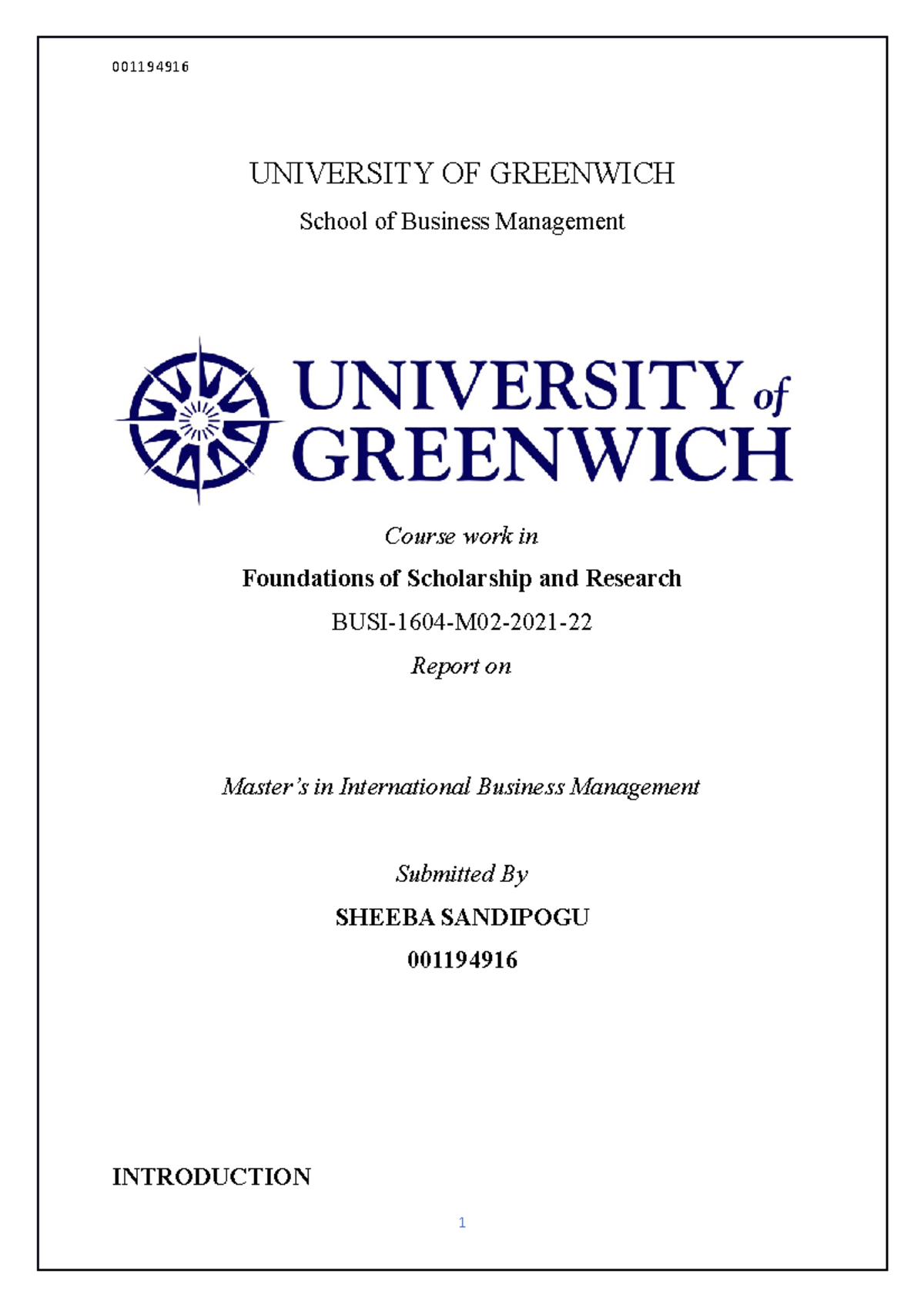 001194916

UNIVERSITY OF GREENWICH

School of Business Management

UNIVERSITY of GREENWICH

Course work in

Foundations of Scholarship and Research

BUSI-1604-M02-2021-22

Report on

Master's in International Business Management

Submitted By

SHEEBA SANDIPOGU

001194916

INTRODUCTION

1